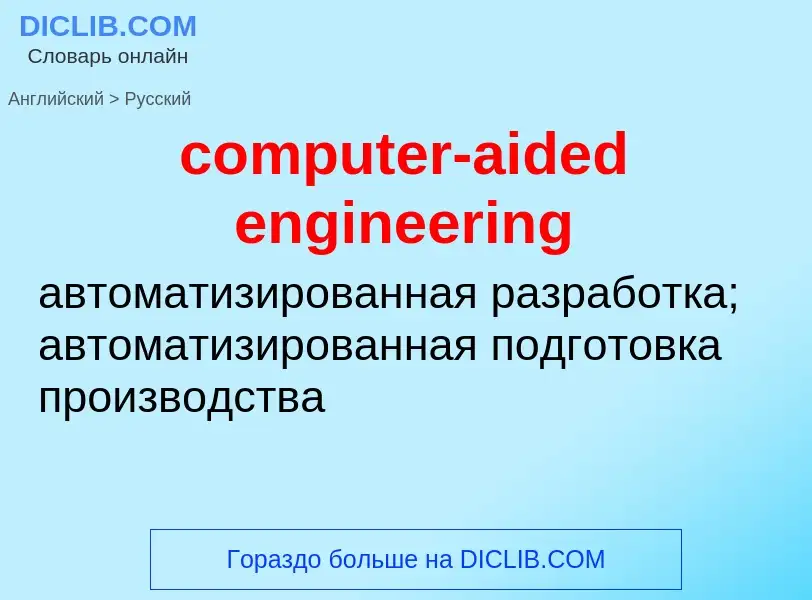 DICLIB.COM
Словарь онлайн

Английский > Русский

computer-aided engineering

автоматизированная разработка; автоматизированная подготовка производства

Гораздо больше на DICLIB.COM